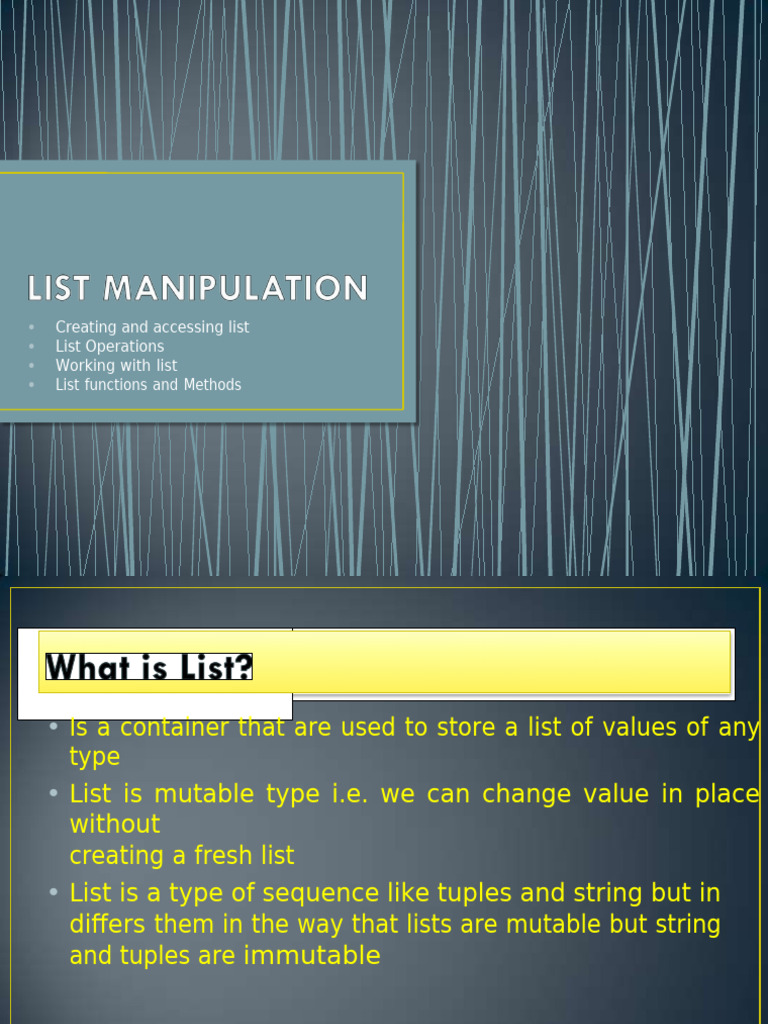 LIST MANIPULATION

• Creating and accessing list
• List Operations
• Working with list
• List functions and Methods

What is List?

• Is a container that are used to store a list of values of any type
• List is mutable type i.e. we can change value in place without
creating a fresh list
• List is a type of sequence like tuples and string but in differs them in the way that lists are mutable but string and tuples are immutable